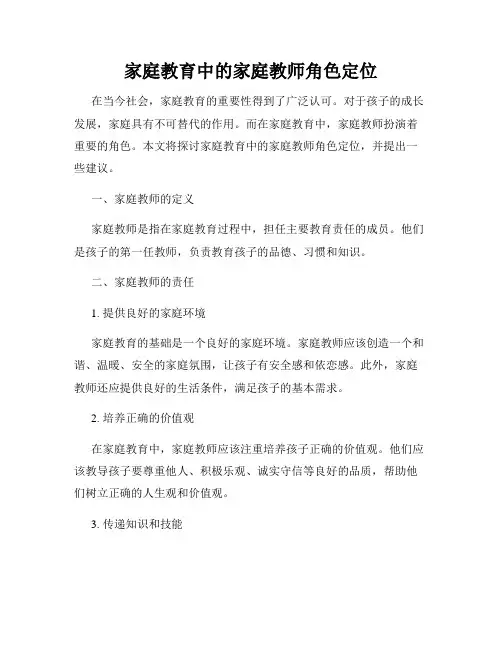 家庭教育中的家庭教师角色定位

在当今社会，家庭教育的重要性得到了广泛认可。对于孩子的成长发展，家庭具有不可替代的作用。而在家庭教育中，家庭教师扮演着重要的角色。本文将探讨家庭教育中的家庭教师角色定位，并提出一些建议。

一、家庭教师的定义

家庭教师是指在家庭教育过程中，担任主要教育责任的成员。他们是孩子的第一任教师，负责教育孩子的品德、习惯和知识。

二、家庭教师的责任

1. 提供良好的家庭环境

家庭教育的基础是一个良好的家庭环境。家庭教师应该创造一个和谐、温暖、安全的家庭氛围，让孩子有安全感和依恋感。此外，家庭教师还应提供良好的生活条件，满足孩子的基本需求。

2. 培养正确的价值观

在家庭教育中，家庭教师应该注重培养孩子正确的价值观。他们应该教导孩子要尊重他人、积极乐观、诚实守信等良好的品质，帮助他们树立正确的人生观和价值观。

3. 传递知识和技能